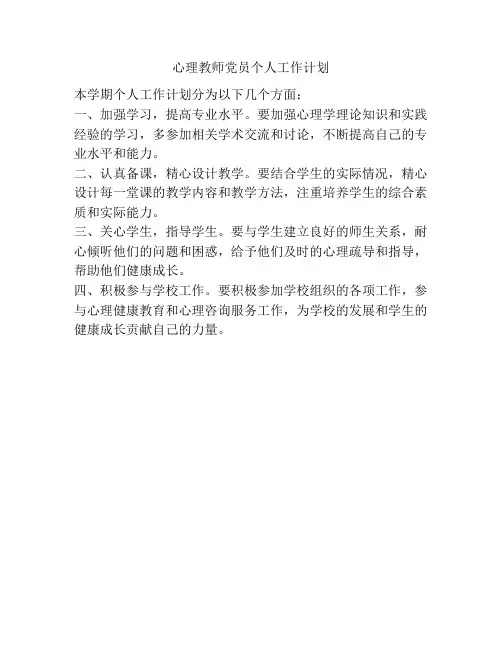 心理教师党员个人工作计划

本学期个人工作计划分为以下几个方面:

一、加强学习，提高专业水平。要加强心理学理论知识和实践经验的学习，多参加相关学术交流和讨论，不断提高自己的专业水平和能力。

二、认真备课，精心设计教学。要结合学生的实际情况，精心设计每一堂课的教学内容和教学方法，注重培养学生的综合素质和实际能力。

三、关心学生，指导学生。要与学生建立良好的师生关系，耐心倾听他们的问题和困惑，给予他们及时的心理疏导和指导，帮助他们健康成长。

四、积极参与学校工作。要积极参加学校组织的各项工作，参与心理健康教育和心理咨询服务工作，为学校的发展和学生的健康成长贡献自己的力量。